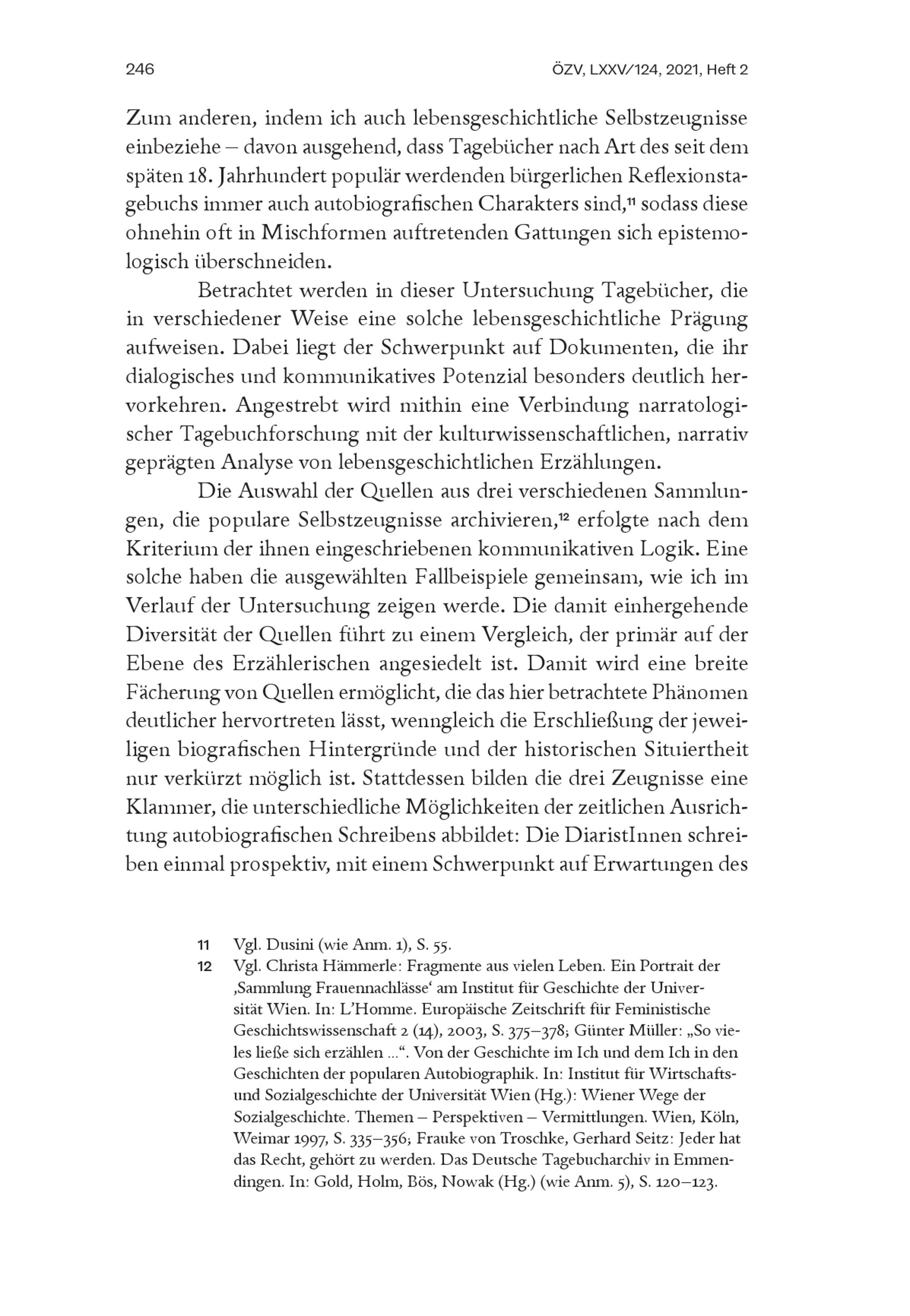 246

ÖZV, LXXV/124, 2021, Heft 2

Zum anderen, indem ich auch lebensgeschichtliche Selbstzeugnisse einbeziehe – davon ausgehend, dass Tagebücher nach Art des seit dem späten 18. Jahrhundert populär werdenden bürgerlichen Reflexionstagebuchs immer auch autobiografischen Charakters sind,$^{11}$ sodass diese ohnehin oft in Mischformen auftretenden Gattungen sich epistemologisch überschneiden.

Betrachtet werden in dieser Untersuchung Tagebücher, die in verschiedener Weise eine solche lebensgeschichtliche Prägung aufweisen. Dabei liegt der Schwerpunkt auf Dokumenten, die ihr dialogisches und kommunikatives Potenzial besonders deutlich hervorkehren. Angestrebt wird mithin eine Verbindung narratologischer Tagebuchforschung mit der kulturwissenschaftlichen, narrativ geprägten Analyse von lebensgeschichtlichen Erzählungen.

Die Auswahl der Quellen aus drei verschiedenen Sammlungen, die populare Selbstzeugnisse archivieren,$^{12}$ erfolgte nach dem Kriterium der ihnen eingeschriebenen kommunikativen Logik. Eine solche haben die ausgewählten Fallbeispiele gemeinsam, wie ich im Verlauf der Untersuchung zeigen werde. Die damit einhergehende Diversität der Quellen führt zu einem Vergleich, der primär auf der Ebene des Erzählerischen angesiedelt ist. Damit wird eine breite Fächerung von Quellen ermöglicht, die das hier betrachtete Phänomen deutlicher hervortreten lässt, wenngleich die Erschließung der jeweiligen biografischen Hintergründe und der historischen Situiertheit nur verkürzt möglich ist. Stattdessen bilden die drei Zeugnisse eine Klammer, die unterschiedliche Möglichkeiten der zeitlichen Ausrichtung autobiografischen Schreibens abbildet: Die DiaristInnen schreiben einmal prospektiv, mit einem Schwerpunkt auf Erwartungen des

11 Vgl. Dusini (wie Anm. 1), S. 55.
12 Vgl. Christa Hämmerle: Fragmente aus vielen Leben. Ein Portrait der ‚Sammlung Frauennachlässe‘ am Institut für Geschichte der Universität Wien. In: L’Homme. Europäische Zeitschrift für Feministische Geschichtswissenschaft 2 (14), 2003, S. 375–378; Günter Müller: „So vieles ließe sich erzählen ...“. Von der Geschichte im Ich und dem Ich in den Geschichten der popularen Autobiographik. In: Institut für Wirtschafts- und Sozialgeschichte der Universität Wien (Hg.): Wiener Wege der Sozialgeschichte. Themen – Perspektiven – Vermittlungen. Wien, Köln, Weimar 1997, S. 335–356; Frauke von Troschke, Gerhard Seitz: Jeder hat das Recht, gehört zu werden. Das Deutsche Tagebucharchiv in Emmendingen. In: Gold, Holm, Bös, Nowak (Hg.) (wie Anm. 5), S. 120–123.